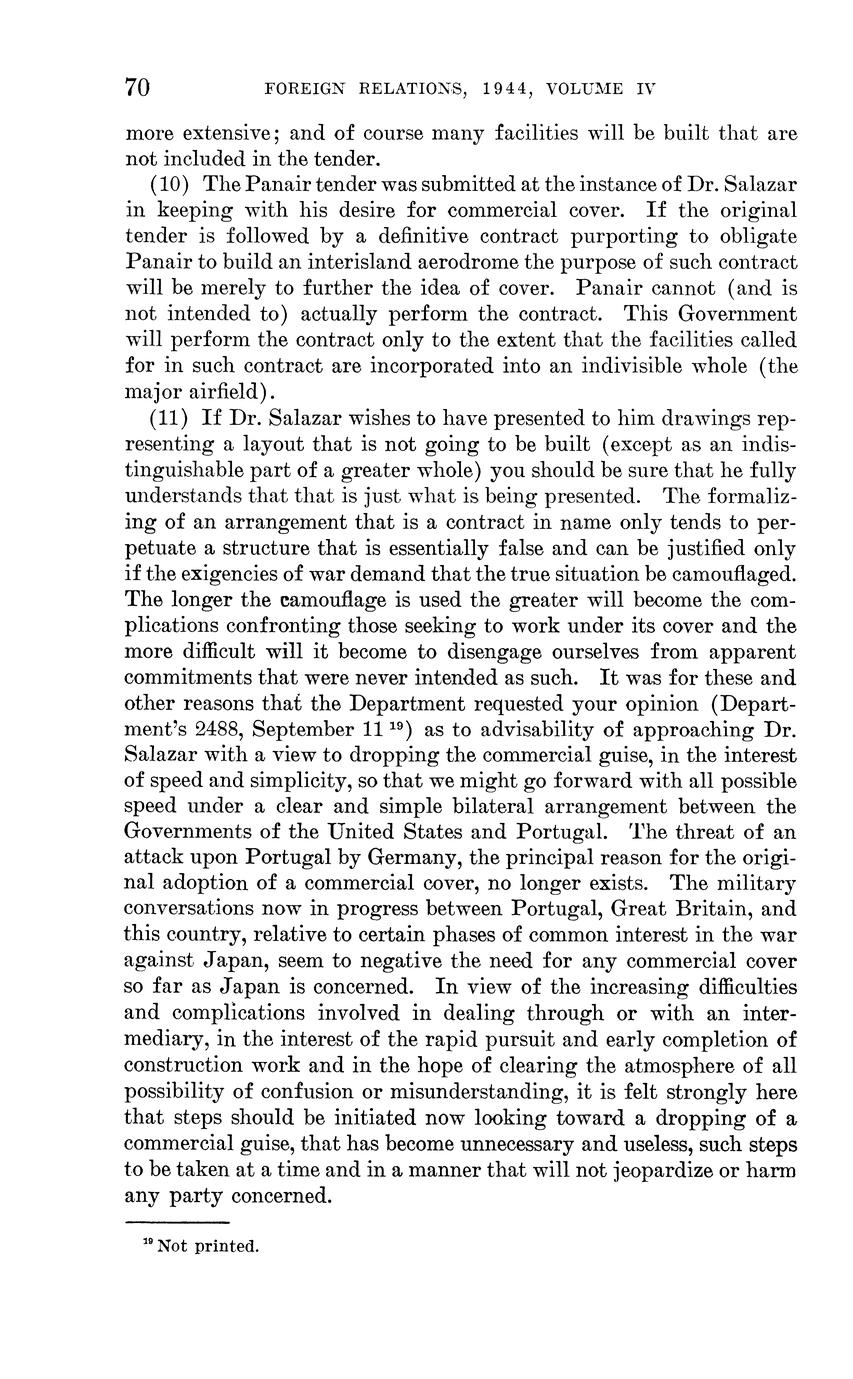 70 FOREIGN RELATIONS, 1944, VOLUME IV

more extensive; and of course many facilities will be built that are not included in the tender.

(10) The Panair tender was submitted at the instance of Dr. Salazar in keeping with his desire for commercial cover. If the original tender is followed by a definitive contract purporting to obligate Panair to build an interisland aerodrome the purpose of such contract will be merely to further the idea of cover. Panair cannot (and is not intended to) actually perform the contract. This Government will perform the contract only to the extent that the facilities called for in such contract are incorporated into an indivisible whole (the major airfield).

(11) If Dr. Salazar wishes to have presented to him drawings representing a layout that is not going to be built (except as an indistinguishable part of a greater whole) you should be sure that he fully understands that that is just what is being presented. The formalizing of an arrangement that is a contract in name only tends to perpetuate a structure that is essentially false and can be justified only if the exigencies of war demand that the true situation be camouflaged. The longer the camouflage is used the greater will become the complications confronting those seeking to work under its cover and the more difficult will it become to disengage ourselves from apparent commitments that were never intended as such. It was for these and other reasons that the Department requested your opinion (Department's 2488, September 11 $^{19}$) as to advisability of approaching Dr. Salazar with a view to dropping the commercial guise, in the interest of speed and simplicity, so that we might go forward with all possible speed under a clear and simple bilateral arrangement between the Governments of the United States and Portugal. The threat of an attack upon Portugal by Germany, the principal reason for the original adoption of a commercial cover, no longer exists. The military conversations now in progress between Portugal, Great Britain, and this country, relative to certain phases of common interest in the war against Japan, seem to negative the need for any commercial cover so far as Japan is concerned. In view of the increasing difficulties and complications involved in dealing through or with an intermediary, in the interest of the rapid pursuit and early completion of construction work and in the hope of clearing the atmosphere of all possibility of confusion or misunderstanding, it is felt strongly here that steps should be initiated now looking toward a dropping of a commercial guise, that has become unnecessary and useless, such steps to be taken at a time and in a manner that will not jeopardize or harm any party concerned.

$^{19}$ Not printed.